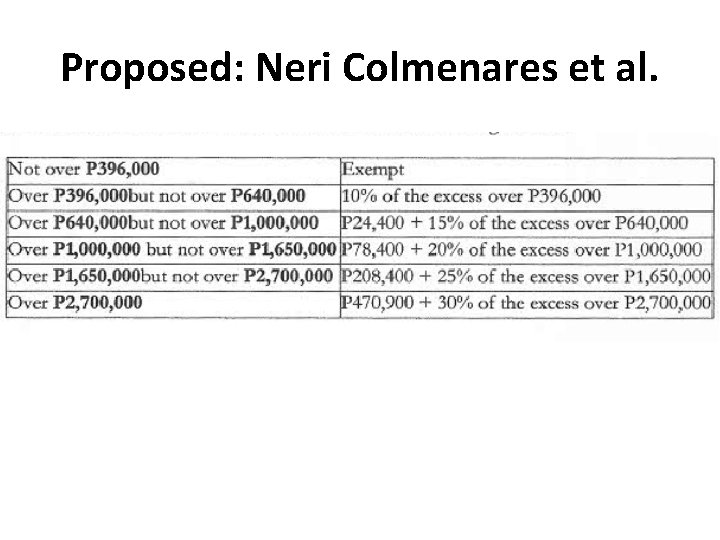 Proposed: Neri Colmenares et al.

| Not over P396,000 | Exempt |
|---|---|
| Over P396,000but not over P640,000 | 10% of the excess over P396,000 |
| Over P640,000but not over P1,000,000 | P24,400 + 15% of the excess over P640,000 |
| Over P1,000,000 but not over P1,650,000 | P78,400 + 20% of the excess over P1,000,000 |
| Over P1,650,000but not over P2,700,000 | P208,400 + 25% of the excess over P1,650,000 |
| Over P2,700,000 | P470,900 + 30% of the excess over P2,700,000 |